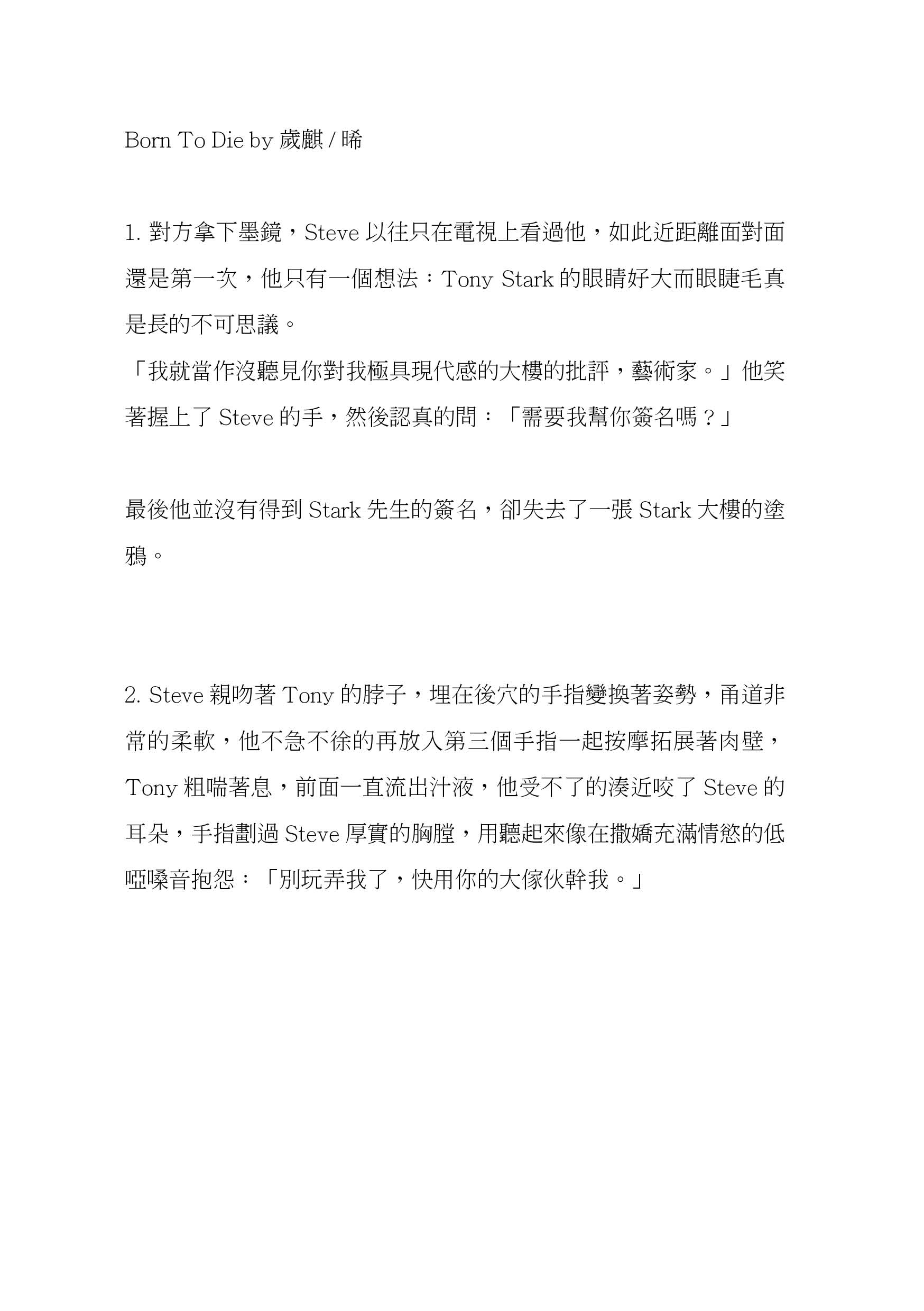 Born To Die by 歲麒 / 晞

1. 對方拿下墨鏡，Steve 以往只在電視上看過他，如此近距離面對面還是第一次，他只有一個想法：Tony Stark 的眼睛好大而眼睫毛真是長的不可思議。
「我就當作沒聽見你對我極具現代感的大樓的批評，藝術家。」他笑著握上了 Steve 的手，然後認真的問：「需要我幫你簽名嗎？」

最後他並沒有得到 Stark 先生的簽名，卻失去了一張 Stark 大樓的塗鴉。

2. Steve 親吻著 Tony 的脖子，埋在後穴的手指變換著姿勢，甬道非常的柔軟，他不急不徐的再放入第三個手指一起按摩拓展著肉壁，Tony 粗喘著息，前面一直流出汁液，他受不了的湊近咬了 Steve 的耳朵，手指劃過 Steve 厚實的胸膛，用聽起來像在撒嬌充滿情慾的低啞嗓音抱怨：「別玩弄我了，快用你的大傢伙幹我。」